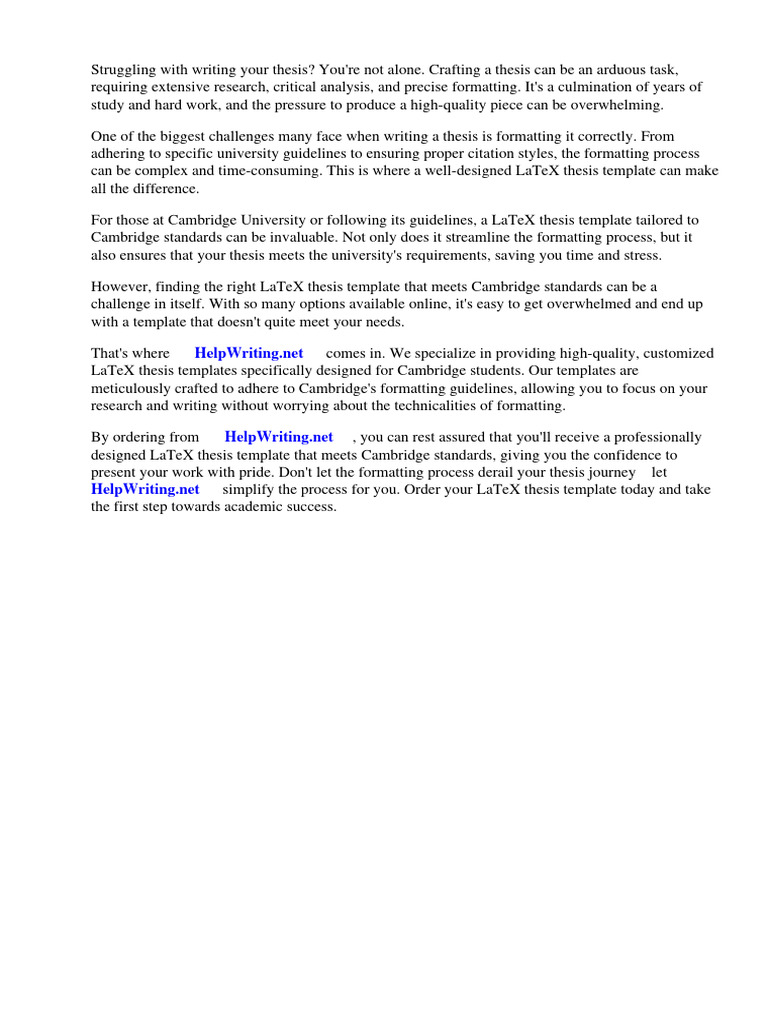 Struggling with writing your thesis? You're not alone. Crafting a thesis can be an arduous task, requiring extensive research, critical analysis, and precise formatting. It's a culmination of years of study and hard work, and the pressure to produce a high-quality piece can be overwhelming.

One of the biggest challenges many face when writing a thesis is formatting it correctly. From adhering to specific university guidelines to ensuring proper citation styles, the formatting process can be complex and time-consuming. This is where a well-designed LaTeX thesis template can make all the difference.

For those at Cambridge University or following its guidelines, a LaTeX thesis template tailored to Cambridge standards can be invaluable. Not only does it streamline the formatting process, but it also ensures that your thesis meets the university's requirements, saving you time and stress.

However, finding the right LaTeX thesis template that meets Cambridge standards can be a challenge in itself. With so many options available online, it's easy to get overwhelmed and end up with a template that doesn't quite meet your needs.

That's where HelpWriting.net comes in. We specialize in providing high-quality, customized LaTeX thesis templates specifically designed for Cambridge students. Our templates are meticulously crafted to adhere to Cambridge's formatting guidelines, allowing you to focus on your research and writing without worrying about the technicalities of formatting.

By ordering from HelpWriting.net , you can rest assured that you'll receive a professionally designed LaTeX thesis template that meets Cambridge standards, giving you the confidence to present your work with pride. Don't let the formatting process derail your thesis journey let HelpWriting.net simplify the process for you. Order your LaTeX thesis template today and take the first step towards academic success.